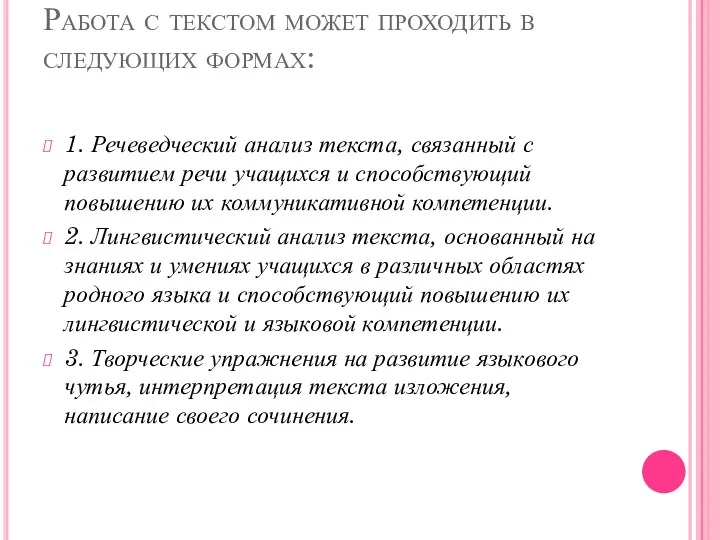 Работа с текстом может проходить в следующих формах:

1. Речеведческий анализ текста, связанный с развитием речи учащихся и способствующий повышению их коммуникативной компетенции.

2. Лингвистический анализ текста, основанный на знаниях и умениях учащихся в различных областях родного языка и способствующий повышению их лингвистической и языковой компетенции.

3. Творческие упражнения на развитие языкового чутья, интерпретация текста изложения, написание своего сочинения.